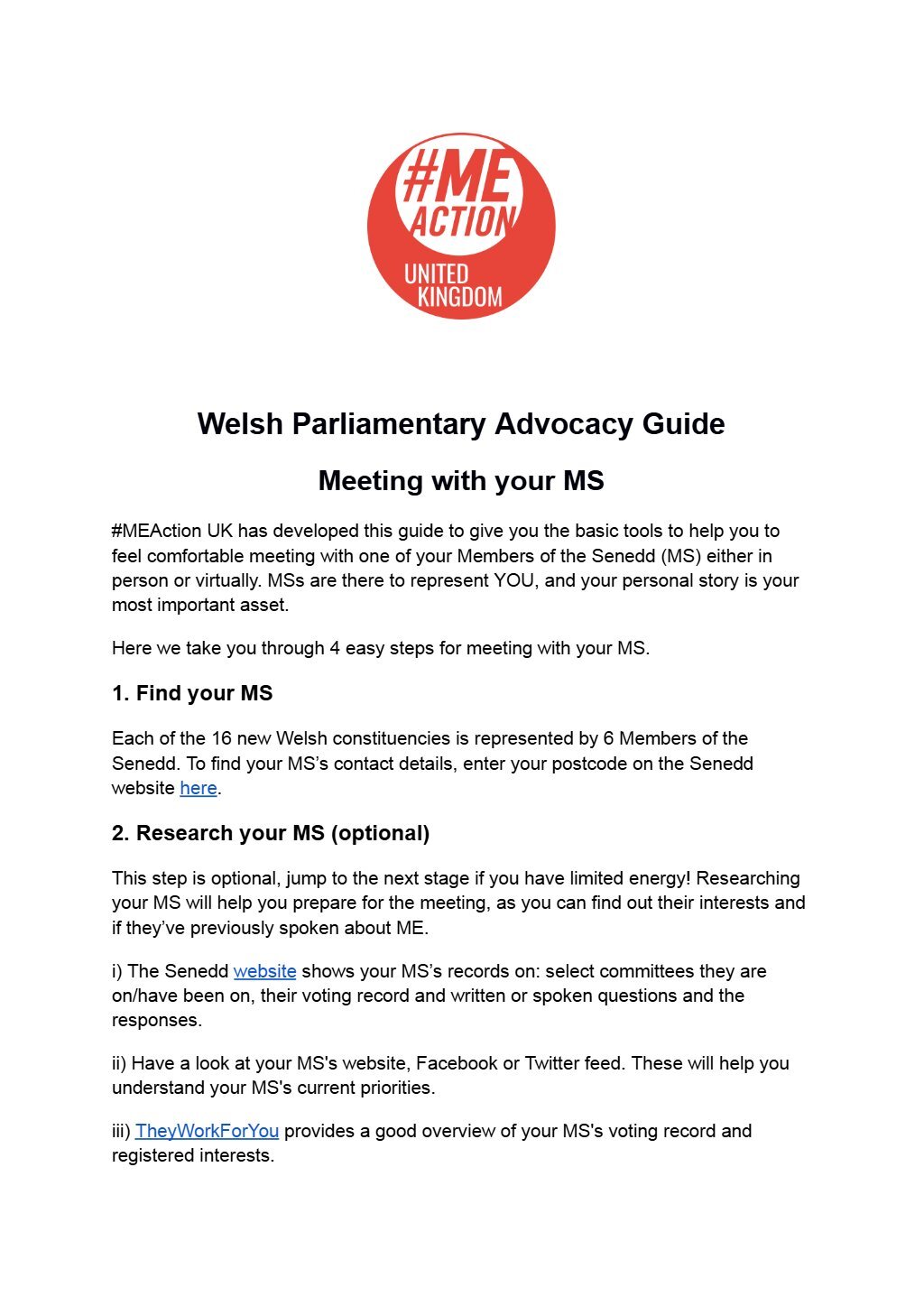 #ME ACTION
UNITED KINGDOM

Welsh Parliamentary Advocacy Guide

Meeting with your MS

#MEAction UK has developed this guide to give you the basic tools to help you to feel comfortable meeting with one of your Members of the Senedd (MS) either in person or virtually. MSs are there to represent YOU, and your personal story is your most important asset.

Here we take you through 4 easy steps for meeting with your MS.

1. Find your MS

Each of the 16 new Welsh constituencies is represented by 6 Members of the Senedd. To find your MS's contact details, enter your postcode on the Senedd website here.

2. Research your MS (optional)

This step is optional, jump to the next stage if you have limited energy! Researching your MS will help you prepare for the meeting, as you can find out their interests and if they've previously spoken about ME.

i) The Senedd website shows your MS's records on: select committees they are on/have been on, their voting record and written or spoken questions and the responses.

ii) Have a look at your MS's website, Facebook or Twitter feed. These will help you understand your MS's current priorities.

iii) TheyWorkForYou provides a good overview of your MS's voting record and registered interests.